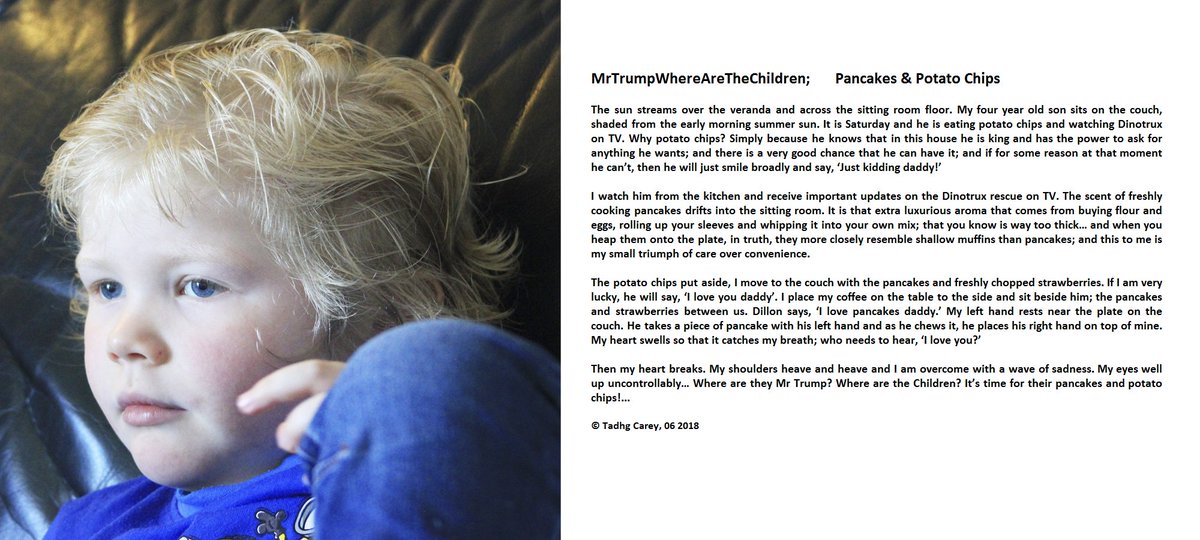 MrTrumpWhereAreTheChildren;      Pancakes & Potato Chips

The sun streams over the veranda and across the sitting room floor. My four year old son sits on the couch, shaded from the early morning summer sun. It is Saturday and he is eating potato chips and watching Dinotrux on TV. Why potato chips? Simply because he knows that in this house he is king and has the power to ask for anything he wants; and there is a very good chance that he can have it; and if for some reason at that moment he can't, then he will just smile broadly and say, 'Just kidding daddy!'

I watch him from the kitchen and receive important updates on the Dinotrux rescue on TV. The scent of freshly cooking pancakes drifts into the sitting room. It is that extra luxurious aroma that comes from buying flour and eggs, rolling up your sleeves and whipping it into your own mix; that you know is way too thick… and when you heap them onto the plate, in truth, they more closely resemble shallow muffins than pancakes; and this to me is my small triumph of care over convenience.

The potato chips put aside, I move to the couch with the pancakes and freshly chopped strawberries. If I am very lucky, he will say, 'I love you daddy'. I place my coffee on the table to the side and sit beside him; the pancakes and strawberries between us. Dillon says, 'I love pancakes daddy.' My left hand rests near the plate on the couch. He takes a piece of pancake with his left hand and as he chews it, he places his right hand on top of mine. My heart swells so that it catches my breath; who needs to hear, 'I love you?'

Then my heart breaks. My shoulders heave and heave and I am overcome with a wave of sadness. My eyes well up uncontrollably… Where are they Mr Trump? Where are the Children? It's time for their pancakes and potato chips!...

© Tadhg Carey, 06 2018